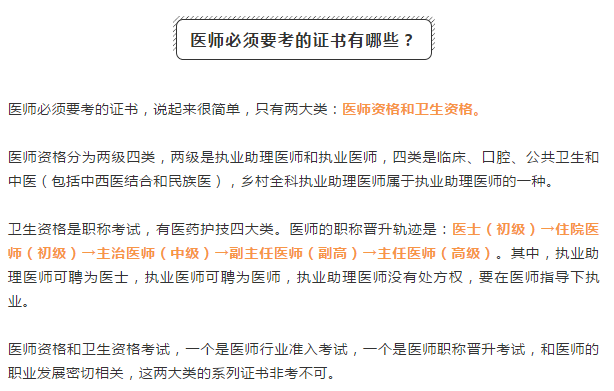 医师必须要考的证书有哪些？

医师必须要考的证书，说起来很简单，只有两大类：医师资格和卫生资格。

医师资格分为两级四类，两级是执业助理医师和执业医师，四类是临床、口腔、公共卫生和中医（包括中西医结合和民族医），乡村全科执业助理医师属于执业助理医师的一种。

卫生资格是职称考试，有医药护技四大类。医师的职称晋升轨迹是：医士（初级）→住院医师（初级）→主治医师（中级）→副主任医师（副高）→主任医师（高级）。其中，执业助理医师可聘为医士，执业医师可聘为医师，执业助理医师没有处方权，要在医师指导下执业。

医师资格和卫生资格考试，一个是医师行业准入考试，一个是医师职称晋升考试，和医师的职业发展密切相关，这两大类的系列证书非考不可。